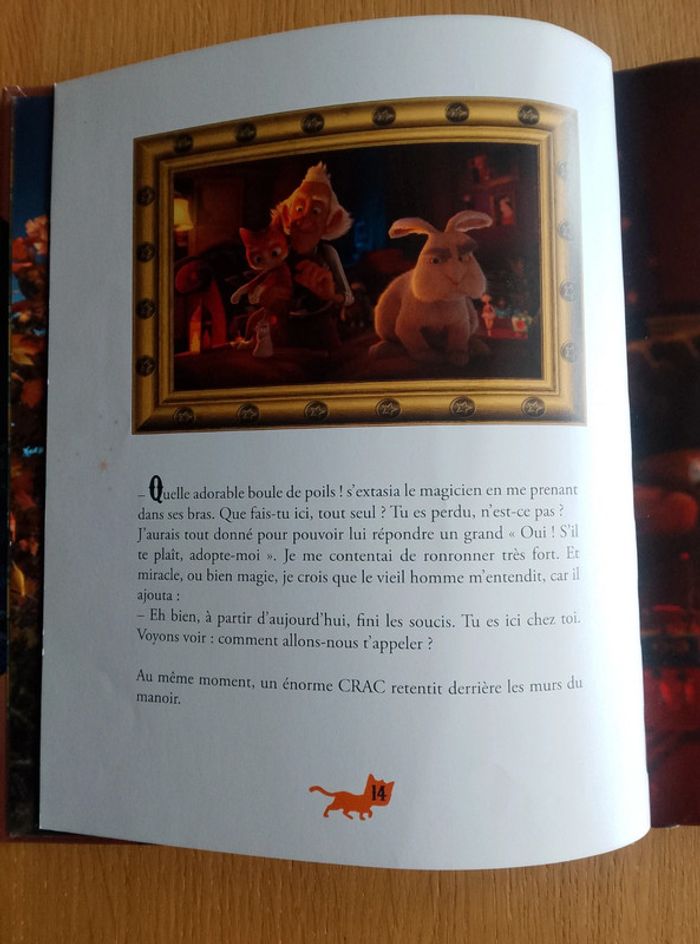 – Quelle adorable boule de poils ! s'extasia le magicien en me prenant dans ses bras. Que fais-tu ici, tout seul ? Tu es perdu, n'est-ce pas ? J'aurais tout donné pour pouvoir lui répondre un grand « Oui ! S'il te plaît, adopte-moi ». Je me contentai de ronronner très fort. Et miracle, ou bien magie, je crois que le vieil homme m'entendit, car il ajouta :
– Eh bien, à partir d'aujourd'hui, fini les soucis. Tu es ici chez toi. Voyons voir : comment allons-nous t'appeler ?

Au même moment, un énorme CRAC retentit derrière les murs du manoir.

14